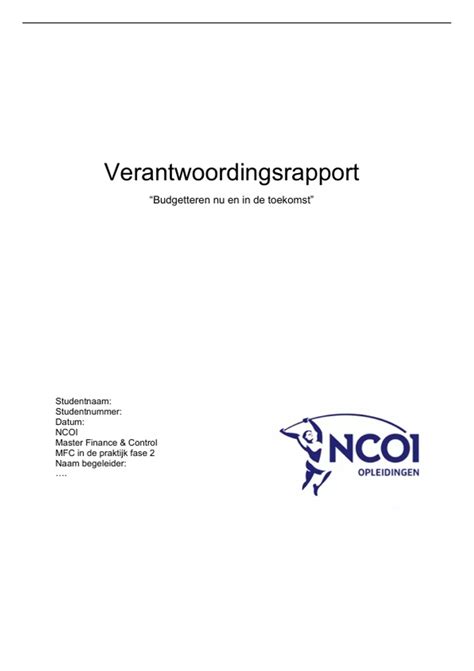 Verantwoordingsrapport

“Budgetteren nu en in de toekomst”

Studentnaam:
Studentnummer:
Datum:
NCOI
Master Finance & Control
MFC in de praktijk fase 2
Naam begeleider:
….

NCOI
OPLEIDINGEN